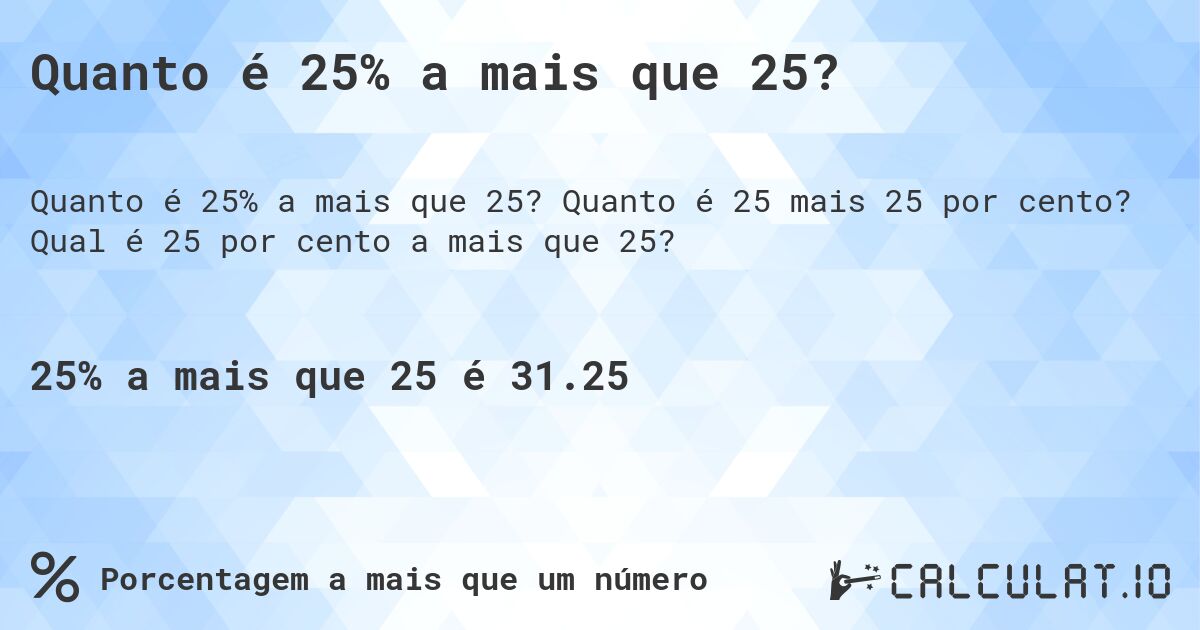 Quanto é 25% a mais que 25?

Quanto é 25% a mais que 25? Quanto é 25 mais 25 por cento? Qual é 25 por cento a mais que 25?

25% a mais que 25 é 31.25

% Porcentagem a mais que um número

CALCULAT.IO